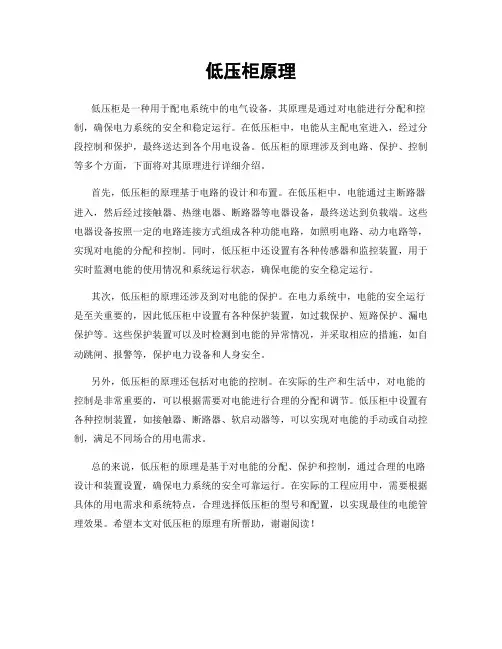 低压柜原理

低压柜是一种用于配电系统中的电气设备，其原理是通过对电能进行分配和控制，确保电力系统的安全和稳定运行。在低压柜中，电能从主配电室进入，经过分段控制和保护，最终送达到各个用电设备。低压柜的原理涉及到电路、保护、控制等多个方面，下面将对其原理进行详细介绍。

首先，低压柜的原理基于电路的设计和布置。在低压柜中，电能通过主断路器进入，然后经过接触器、热继电器、断路器等电器设备，最终送达到负载端。这些电器设备按照一定的电路连接方式组成各种功能电路，如照明电路、动力电路等，实现对电能的分配和控制。同时，低压柜中还设置有各种传感器和监控装置，用于实时监测电能的使用情况和系统运行状态，确保电能的安全稳定运行。

其次，低压柜的原理还涉及到对电能的保护。在电力系统中，电能的安全运行是至关重要的，因此低压柜中设置有各种保护装置，如过载保护、短路保护、漏电保护等。这些保护装置可以及时检测到电能的异常情况，并采取相应的措施，如自动跳闸、报警等，保护电力设备和人身安全。

另外，低压柜的原理还包括对电能的控制。在实际的生产和生活中，对电能的控制是非常重要的，可以根据需要对电能进行合理的分配和调节。低压柜中设置有各种控制装置，如接触器、断路器、软启动器等，可以实现对电能的手动或自动控制，满足不同场合的用电需求。

总的来说，低压柜的原理是基于对电能的分配、保护和控制，通过合理的电路设计和装置设置，确保电力系统的安全可靠运行。在实际的工程应用中，需要根据具体的用电需求和系统特点，合理选择低压柜的型号和配置，以实现最佳的电能管理效果。希望本文对低压柜的原理有所帮助，谢谢阅读！